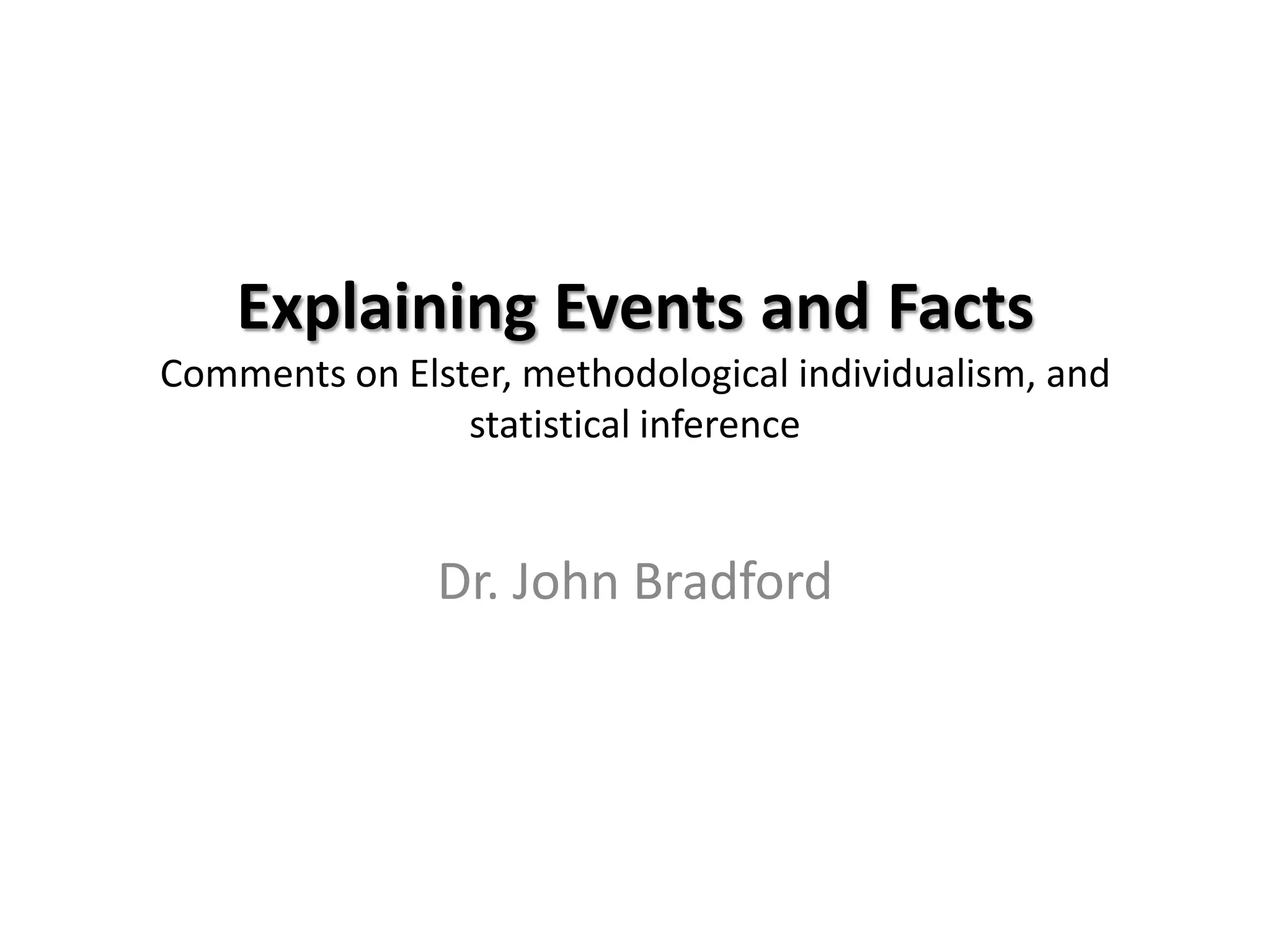 Explaining Events and Facts
Comments on Elster, methodological individualism, and statistical inference

Dr. John Bradford